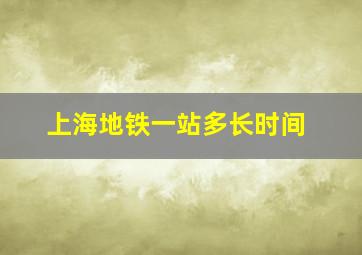 上海地铁一站多长时间